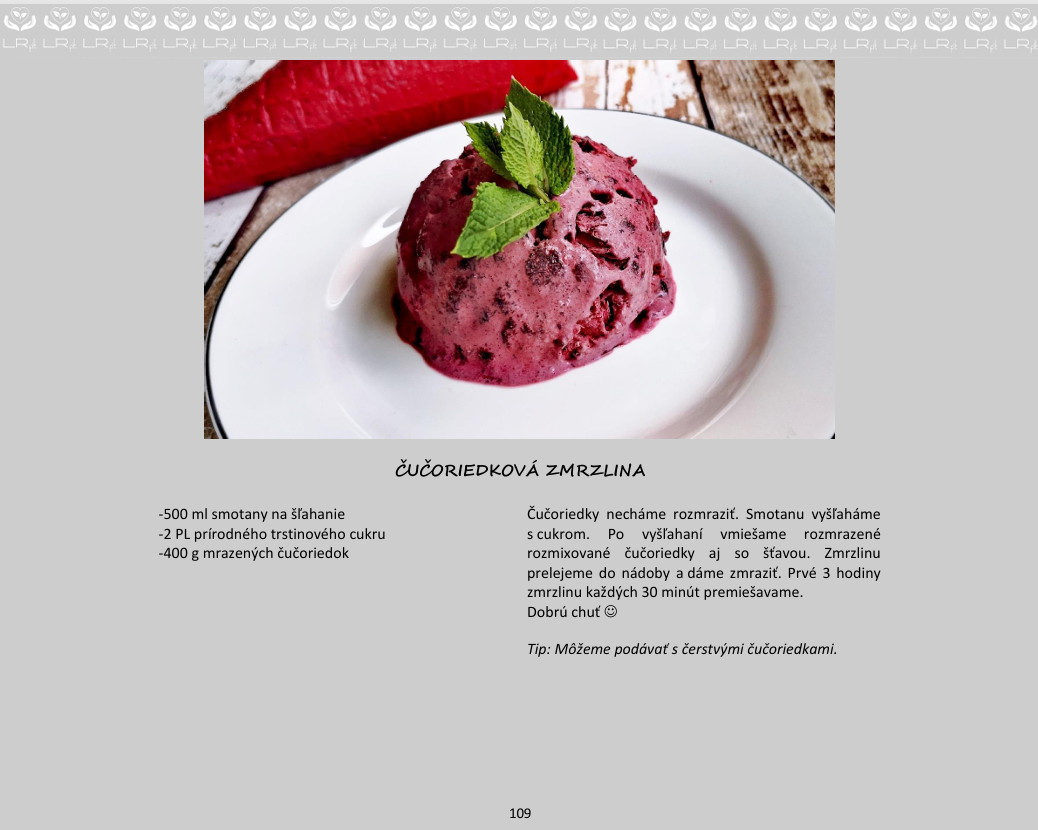 ČUČORIEDKOVÁ ZMRZLINA

-500 ml smotany na šľahanie
-2 PL prírodného trstinového cukru
-400 g mrazených čučoriedok

Čučoriedky necháme rozmraziť. Smotanu vyšľaháme s cukrom. Po vyšľahaní vmiešame rozmrazené rozmixované čučoriedky aj so šťavou. Zmrzlinu prelejeme do nádoby a dáme zmraziť. Prvé 3 hodiny zmrzlinu každých 30 minút premiešavame.
Dobrú chuť ☺

Tip: Môžeme podávať s čerstvými čučoriedkami.

109